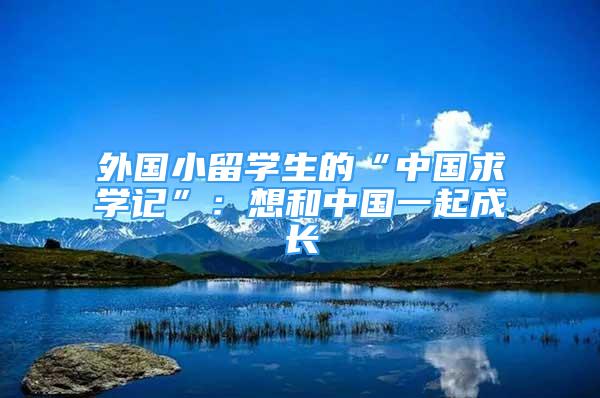 外国小留学生的“中国求学记”：想和中国一起成长